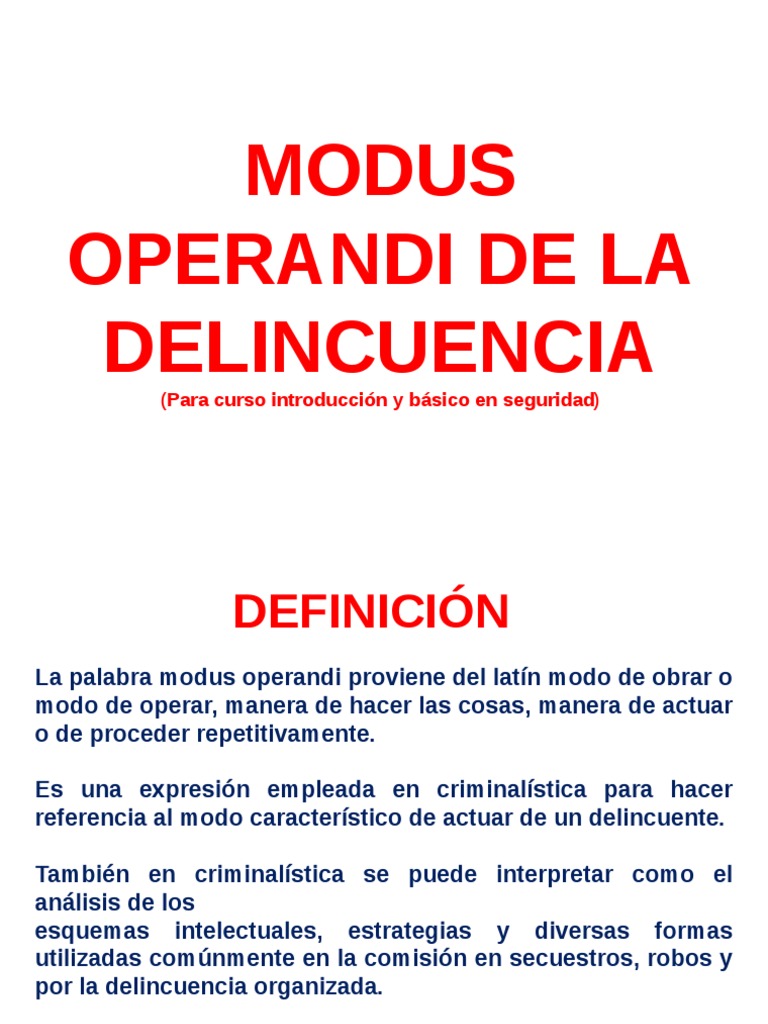 MODUS OPERANDI DE LA DELINCUENCIA
(Para curso introducción y básico en seguridad)

DEFINICIÓN

La palabra modus operandi proviene del latín modo de obrar o modo de operar, manera de hacer las cosas, manera de actuar o de proceder repetitivamente.

Es una expresión empleada en criminalística para hacer referencia al modo característico de actuar de un delincuente.

También en criminalística se puede interpretar como el análisis de los
esquemas intelectuales, estrategias y diversas formas utilizadas comúnmente en la comisión en secuestros, robos y por la delincuencia organizada.